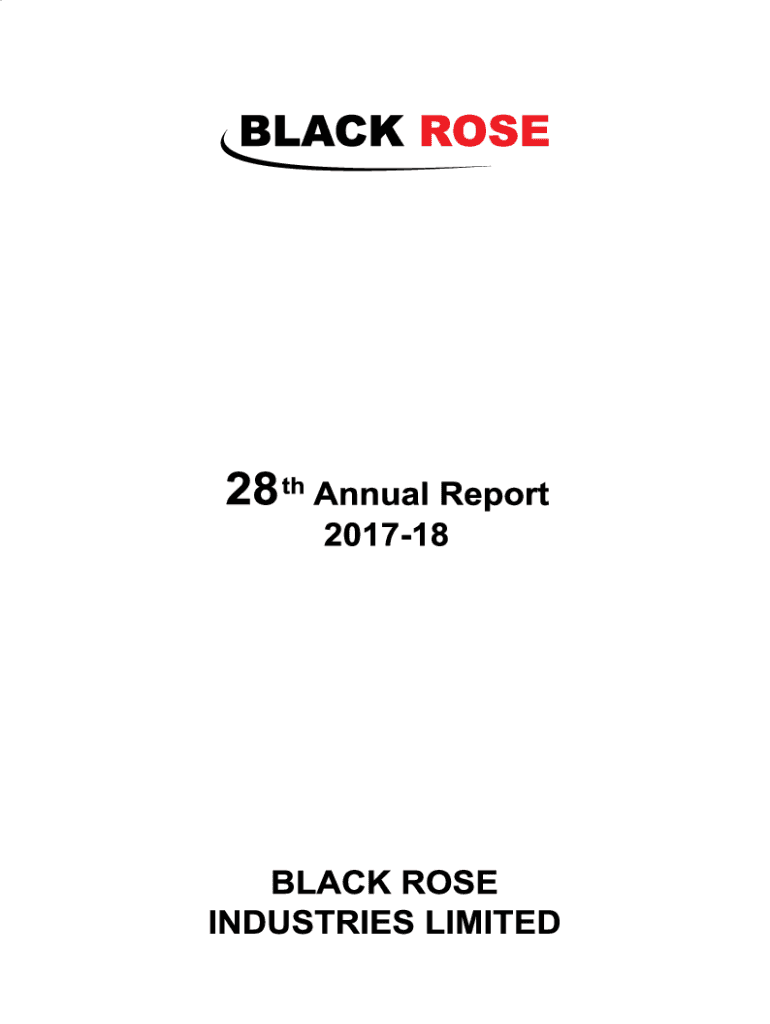 BLACK ROSE

28th Annual Report
2017-18

BLACK ROSE
INDUSTRIES LIMITED